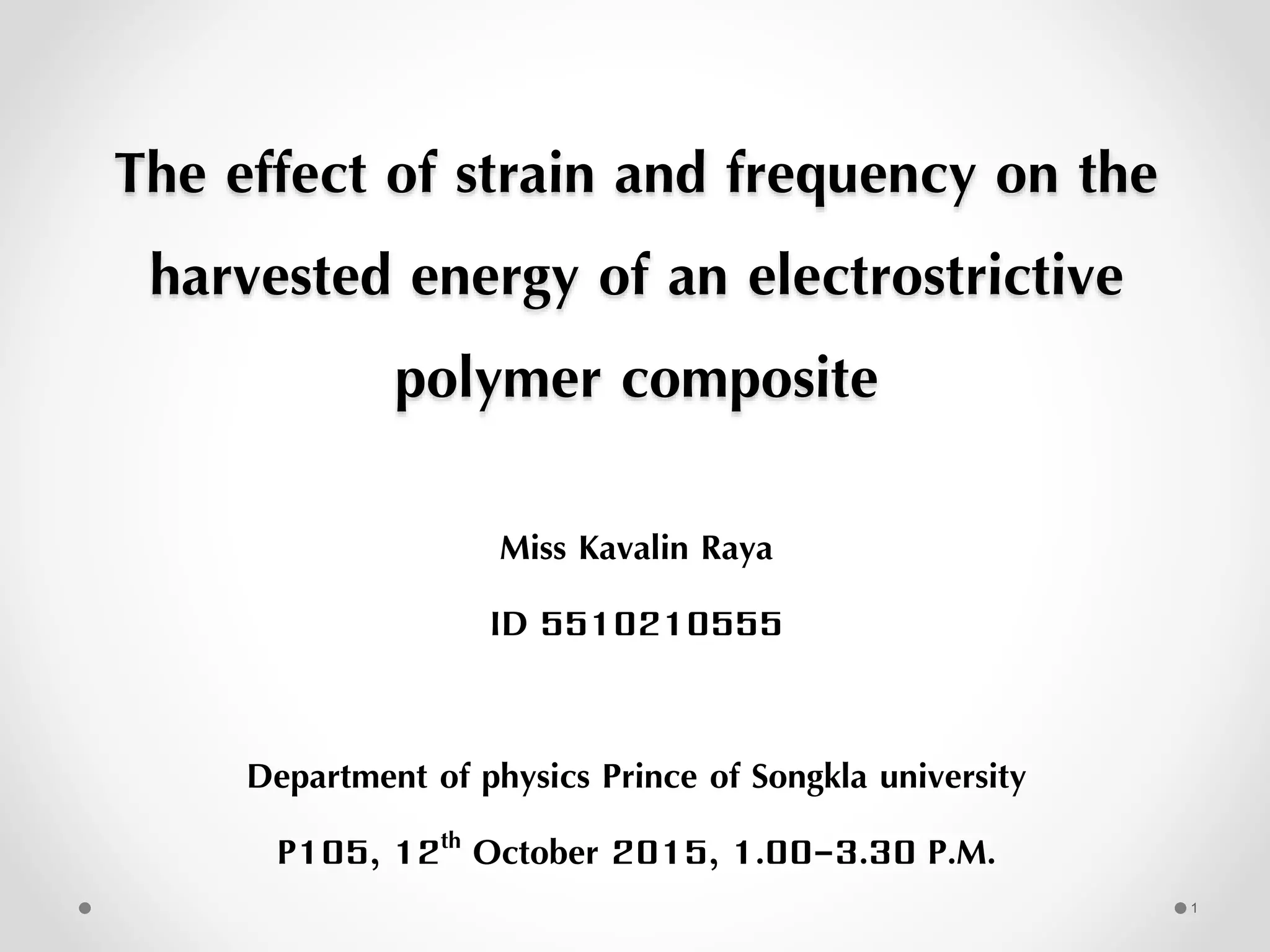 The effect of strain and frequency on the harvested energy of an electrostrictive polymer composite

Miss Kavalin Raya

ID 5510210555

Department of physics Prince of Songkla university

P105, 12th October 2015, 1.00-3.30 P.M.

1